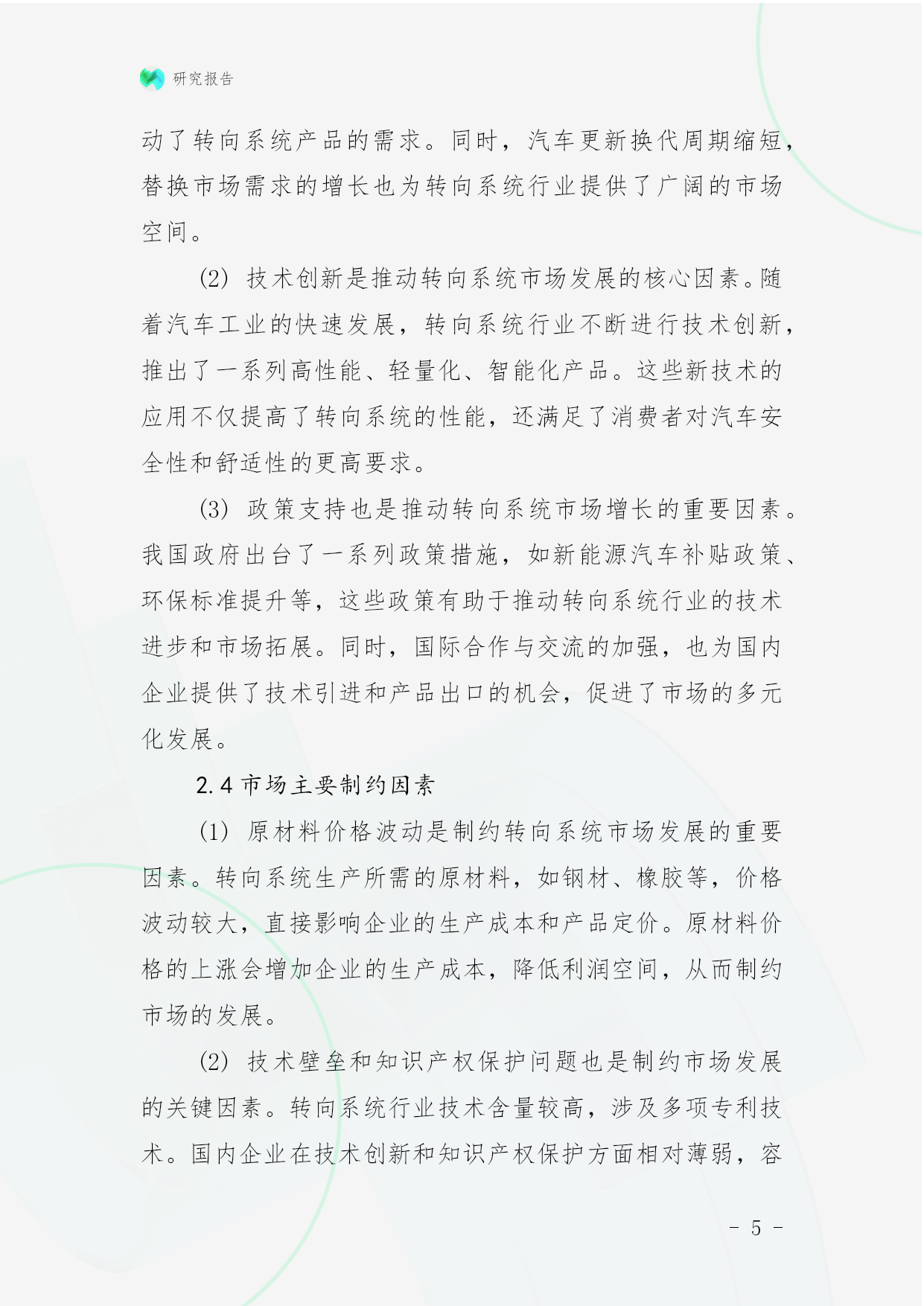 研究报告

动了转向系统产品的需求。同时，汽车更新换代周期缩短，替换市场需求的增长也为转向系统行业提供了广阔的市场空间。

(2) 技术创新是推动转向系统市场发展的核心因素。随着汽车工业的快速发展，转向系统行业不断进行技术创新，推出了一系列高性能、轻量化、智能化产品。这些新技术的应用不仅提高了转向系统的性能，还满足了消费者对汽车安全性和舒适性的更高要求。

(3) 政策支持也是推动转向系统市场增长的重要因素。我国政府出台了一系列政策措施，如新能源汽车补贴政策、环保标准提升等，这些政策有助于推动转向系统行业的技术进步和市场拓展。同时，国际合作与交流的加强，也为国内企业提供了技术引进和产品出口的机会，促进了市场的多元化发展。

2.4 市场主要制约因素

(1) 原材料价格波动是制约转向系统市场发展的重要因素。转向系统生产所需的原材料，如钢材、橡胶等，价格波动较大，直接影响企业的生产成本和产品定价。原材料价格的上涨会增加企业的生产成本，降低利润空间，从而制约市场的发展。

(2) 技术壁垒和知识产权保护问题也是制约市场发展的关键因素。转向系统行业技术含量较高，涉及多项专利技术。国内企业在技术创新和知识产权保护方面相对薄弱，容

- 5 -